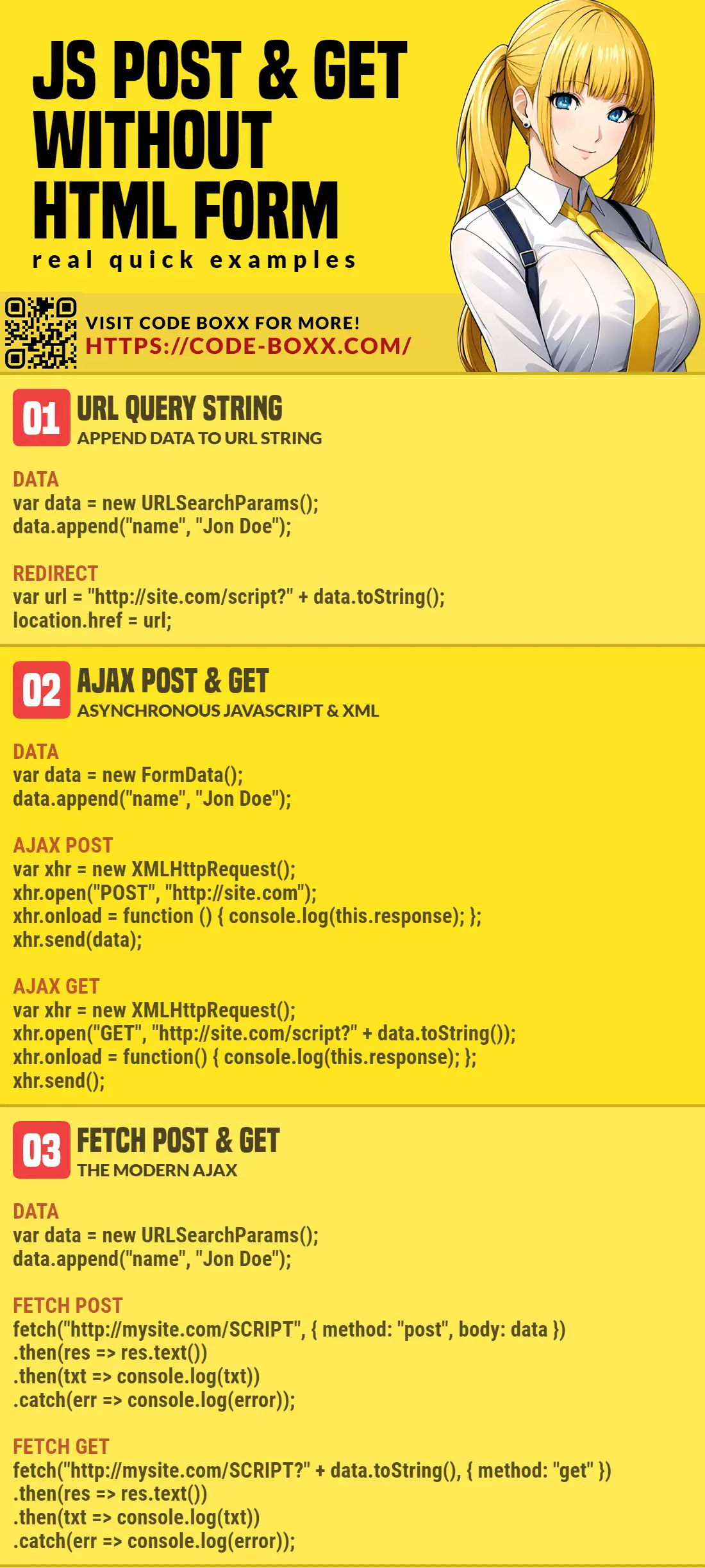 JS POST & GET WITHOUT HTML FORM

real quick examples

VISIT CODE BOXX FOR MORE!
HTTPS://CODE-BOXX.COM/

01 URL QUERY STRING
APPEND DATA TO URL STRING

DATA
var data = new URLSearchParams();
data.append("name", "Jon Doe");

REDIRECT
var url = "http://site.com/script?" + data.toString();
location.href = url;

02 AJAX POST & GET
ASYNCHRONOUS JAVASCRIPT & XML

DATA
var data = new FormData();
data.append("name", "Jon Doe");

AJAX POST
var xhr = new XMLHttpRequest();
xhr.open("POST", "http://site.com");
xhr.onload = function () { console.log(this.response); };
xhr.send(data);

AJAX GET
var xhr = new XMLHttpRequest();
xhr.open("GET", "http://site.com/script?" + data.toString());
xhr.onload = function() { console.log(this.response); };
xhr.send();

03 FETCH POST & GET
THE MODERN AJAX

DATA
var data = new URLSearchParams();
data.append("name", "Jon Doe");

FETCH POST
fetch("http://mysite.com/SCRIPT", { method: "post", body: data })
.then(res => res.text())
.then(txt => console.log(txt))
.catch(err => console.log(error));

FETCH GET
fetch("http://mysite.com/SCRIPT?" + data.toString(), { method: "get" })
.then(res => res.text())
.then(txt => console.log(txt))
.catch(err => console.log(error));